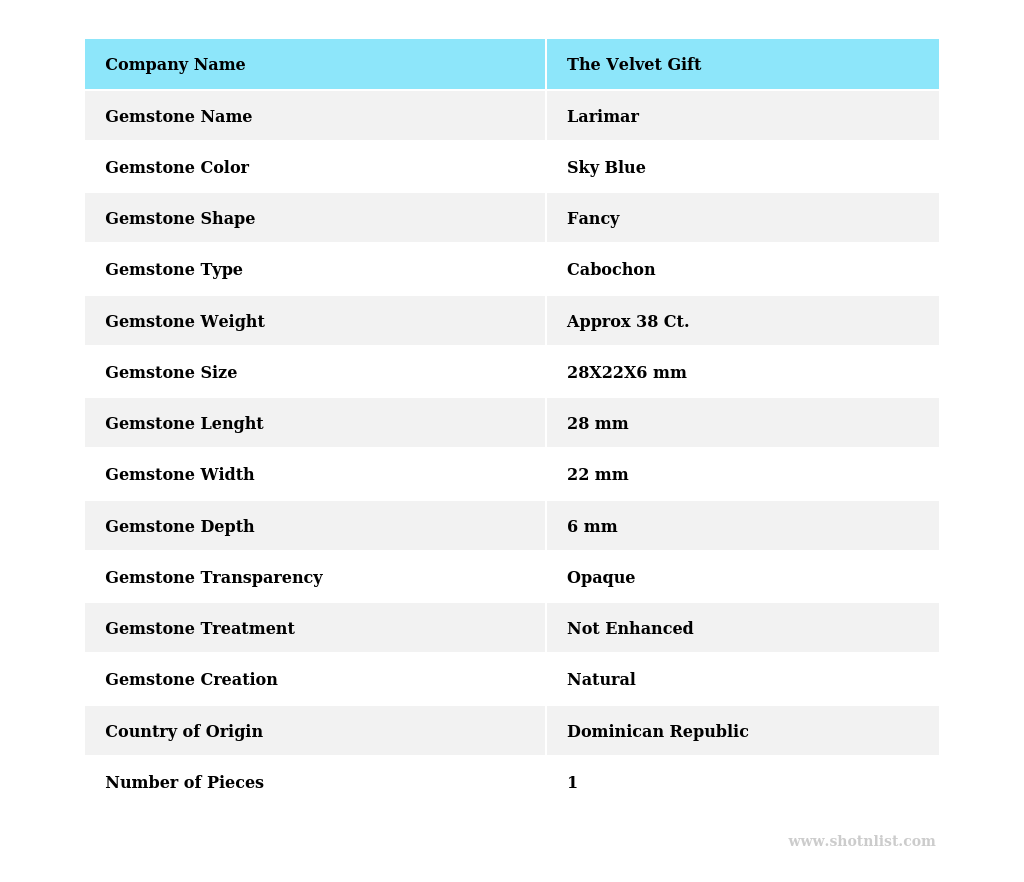 | Company Name | The Velvet Gift |
|---|---|
| Gemstone Name | Larimar |
| Gemstone Color | Sky Blue |
| Gemstone Shape | Fancy |
| Gemstone Type | Cabochon |
| Gemstone Weight | Approx 38 Ct. |
| Gemstone Size | 28X22X6 mm |
| Gemstone Lenght | 28 mm |
| Gemstone Width | 22 mm |
| Gemstone Depth | 6 mm |
| Gemstone Transparency | Opaque |
| Gemstone Treatment | Not Enhanced |
| Gemstone Creation | Natural |
| Country of Origin | Dominican Republic |
| Number of Pieces | 1 |

www.shotnlist.com